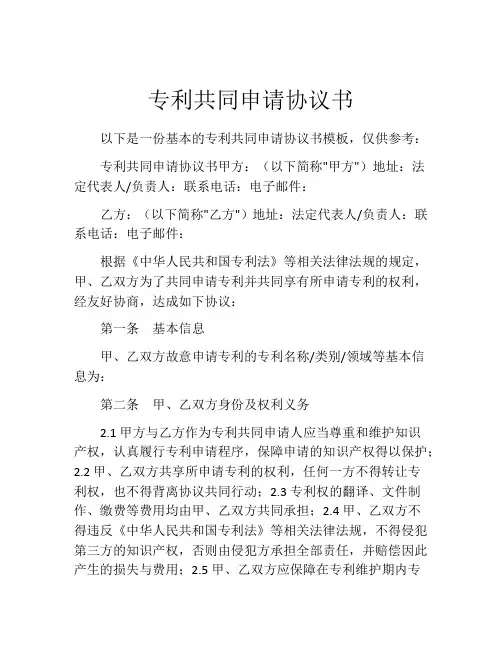 专利共同申请协议书

以下是一份基本的专利共同申请协议书模板，仅供参考：

专利共同申请协议书甲方：（以下简称"甲方"）地址：法定代表人/负责人：联系电话：电子邮件：

乙方：（以下简称"乙方"）地址：法定代表人/负责人：联系电话：电子邮件：

根据《中华人民共和国专利法》等相关法律法规的规定，甲、乙双方为了共同申请专利并共同享有所申请专利的权利，经友好协商，达成如下协议：

第一条　基本信息

甲、乙双方故意申请专利的专利名称/类别/领域等基本信息为：

第二条　甲、乙双方身份及权利义务

2.1 甲方与乙方作为专利共同申请人应当尊重和维护知识产权，认真履行专利申请程序，保障申请的知识产权得以保护；2.2 甲、乙双方共享所申请专利的权利，任何一方不得转让专利权，也不得背离协议共同行动；2.3 专利权的翻译、文件制作、缴费等费用均由甲、乙双方共同承担；2.4 甲、乙双方不得违反《中华人民共和国专利法》等相关法律法规，不得侵犯第三方的知识产权，否则由侵犯方承担全部责任，并赔偿因此产生的损失与费用；2.5 甲、乙双方应保障在专利维护期内专